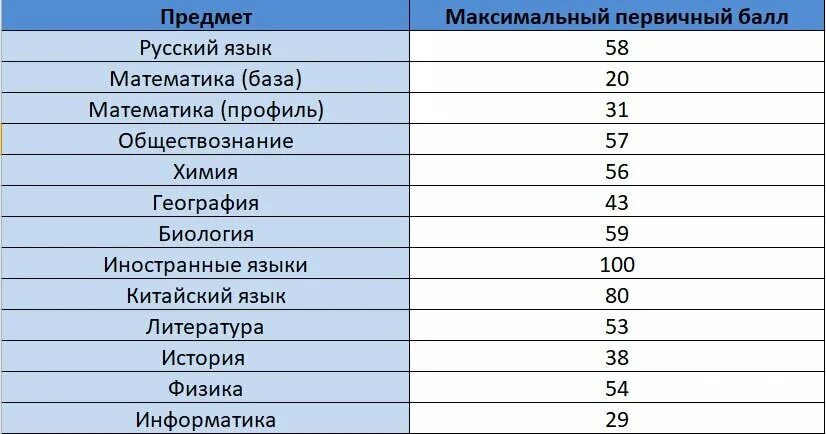 | Предмет | Максимальный первичный балл |
|---|---|
| Русский язык | 58 |
| Математика (база) | 20 |
| Математика (профиль) | 31 |
| Обществознание | 57 |
| Химия | 56 |
| География | 43 |
| Биология | 59 |
| Иностранные языки | 100 |
| Китайский язык | 80 |
| Литература | 53 |
| История | 38 |
| Физика | 54 |
| Информатика | 29 |